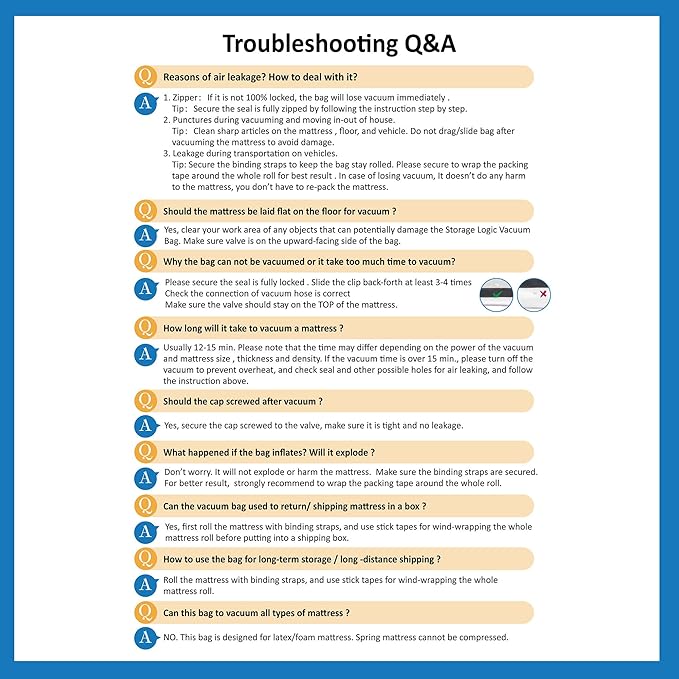 Troubleshooting Q&A

Q Reasons of air leakage? How to deal with it?

A 1. Zipper: If it is not 100% locked, the bag will lose vacuum immediately .
Tip: Secure the seal is fully zipped by following the instruction step by step.
2. Punctures during vacuuming and moving in-out of house.
Tip: Clean sharp articles on the mattress , floor, and vehicle. Do not drag/slide bag after vacuuming the mattress to avoid damage.
3. Leakage during transportation on vehicles.
Tip: Secure the binding straps to keep the bag stay rolled. Please secure to wrap the packing tape around the whole roll for best result . In case of losing vacuum, It doesn't do any harm to the mattress, you don't have to re-pack the mattress.

Q Should the mattress be laid flat on the floor for vacuum ?

A Yes, clear your work area of any objects that can potentially damage the Storage Logic Vacuum Bag. Make sure valve is on the upward-facing side of the bag.

Q Why the bag can not be vacuumed or it take too much time to vacuum?

A Please secure the seal is fully locked . Slide the clip back-forth at least 3-4 times
Check the connection of vacuum hose is correct
Make sure the valve should stay on the TOP of the mattress.

Q How long will it take to vacuum a mattress ?

A Usually 12-15 min. Please note that the time may differ depending on the power of the vacuum and mattress size , thickness and density. If the vacuum time is over 15 min., please turn off the vacuum to prevent overheat, and check seal and other possible holes for air leaking, and follow the instruction above.

Q Should the cap screwed after vacuum ?

A Yes, secure the cap screwed to the valve, make sure it is tight and no leakage.

Q What happened if the bag inflates? Will it explode ?

A Don't worry. It will not explode or harm the mattress. Make sure the binding straps are secured. For better result, strongly recommend to wrap the packing tape around the whole roll.

Q Can the vacuum bag used to return/ shipping mattress in a box ?

A Yes, first roll the mattress with binding straps, and use stick tapes for wind-wrapping the whole mattress roll before putting into a shipping box.

Q How to use the bag for long-term storage / long -distance shipping ?

A Roll the mattress with binding straps, and use stick tapes for wind-wrapping the whole mattress roll.

Q Can this bag to vacuum all types of mattress ?

A NO. This bag is designed for latex/foam mattress. Spring mattress cannot be compressed.